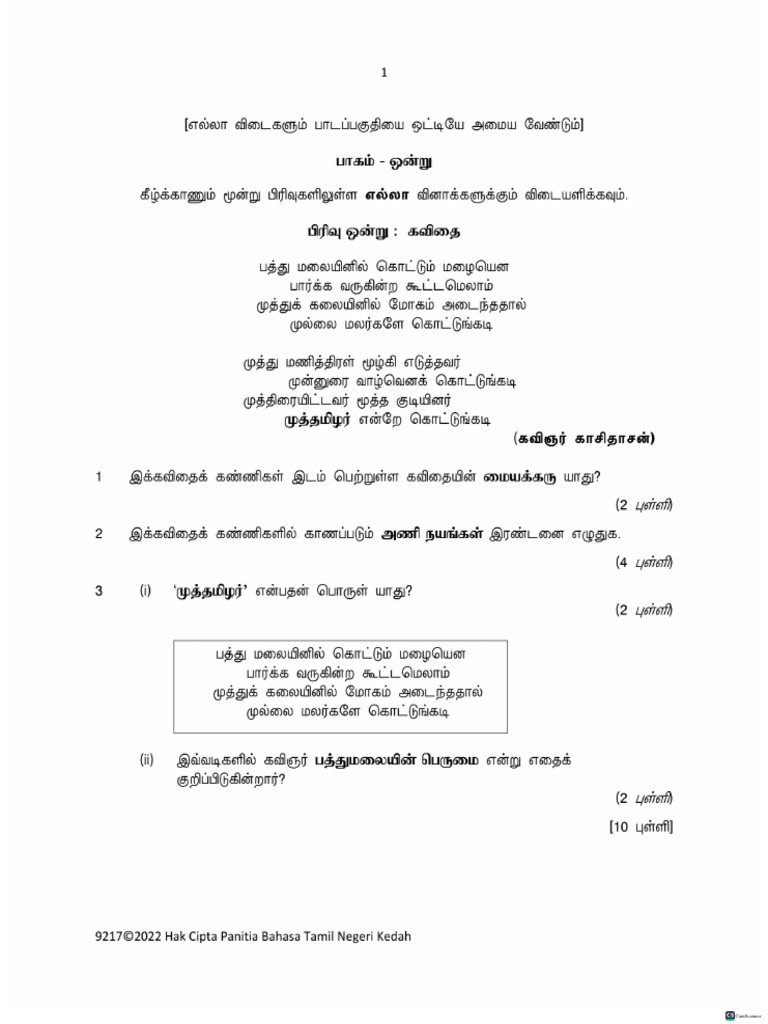 1

[எல்லா விடைகளும் பாடப்பகுதியை ஒட்டியே அமைய வேண்டும்]

பாகம் - ஒன்று

கீழ்க்காணும் மூன்று பிரிவுகளிலுள்ள எல்லா வினாக்களுக்கும் விடையளிக்கவும்.

பிரிவு ஒன்று : கவிதை

பத்து மலையினில் கொட்டும் மழையென
பார்க்க வருகின்ற கூட்டமெலாம்
முத்துக் கலையினில் மோகம் அடைந்ததால்
முல்லை மலர்களே கொட்டுங்கடி

முத்து மணித்திரள் மூழ்கி எடுத்தவர்
முன்னுரை வாழ்வெனக் கொட்டுங்கடி
முத்திரையிட்டவர் மூத்த குடியினர்
முத்தமிழர் என்றே கொட்டுங்கடி

(கவிஞர் காசிதாசன்)

1 இக்கவிதைக் கண்ணிகள் இடம் பெற்றுள்ள கவிதையின் மையக்கரு யாது?

(2 புள்ளி)

2 இக்கவிதைக் கண்ணிகளில் காணப்படும் அணி நயங்கள் இரண்டனை எழுதுக.

(4 புள்ளி)

3 (i) 'முத்தமிழர்' என்பதன் பொருள் யாது?

(2 புள்ளி)

பத்து மலையினில் கொட்டும் மழையென
பார்க்க வருகின்ற கூட்டமெலாம்
முத்துக் கலையினில் மோகம் அடைந்ததால்
முல்லை மலர்களே கொட்டுங்கடி

(ii) இவ்வடிகளில் கவிஞர் பத்துமலையின் பெருமை என்று எதைக் குறிப்பிடுகின்றார்?

(2 புள்ளி)

[10 புள்ளி]

9217©2022 Hak Cipta Panitia Bahasa Tamil Negeri Kedah